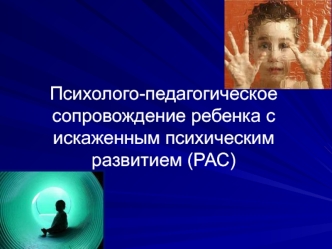 Психолого-педагогическое сопровождение ребенка с искаженным психическим развитием (РАС)